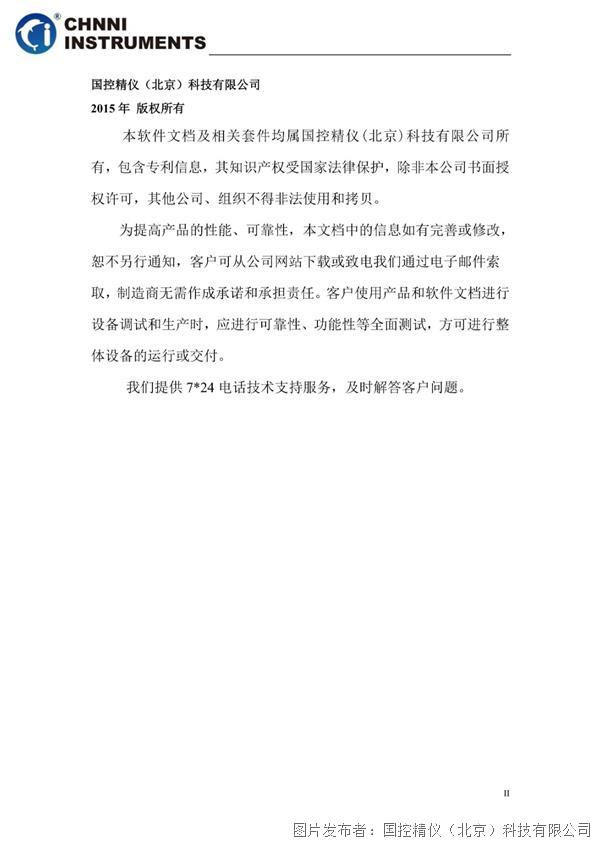 CHNNI INSTRUMENTS

国控精仪（北京）科技有限公司
2015 年 版权所有

本软件文档及相关套件均属国控精仪（北京）科技有限公司所有，包含专利信息，其知识产权受国家法律保护，除非本公司书面授权许可，其他公司、组织不得非法使用和拷贝。

为提高产品的性能、可靠性，本文档中的信息如有完善或修改，恕不另行通知，客户可从公司网站下载或致电我们通过电子邮件索取，制造商无需作成承诺和承担责任。客户使用产品和软件文档进行设备调试和生产时，应进行可靠性、功能性等全面测试，方可进行整体设备的运行或交付。

我们提供 7*24 电话技术支持服务，及时解答客户问题。

II

图片发布者：国控精仪（北京）科技有限公司